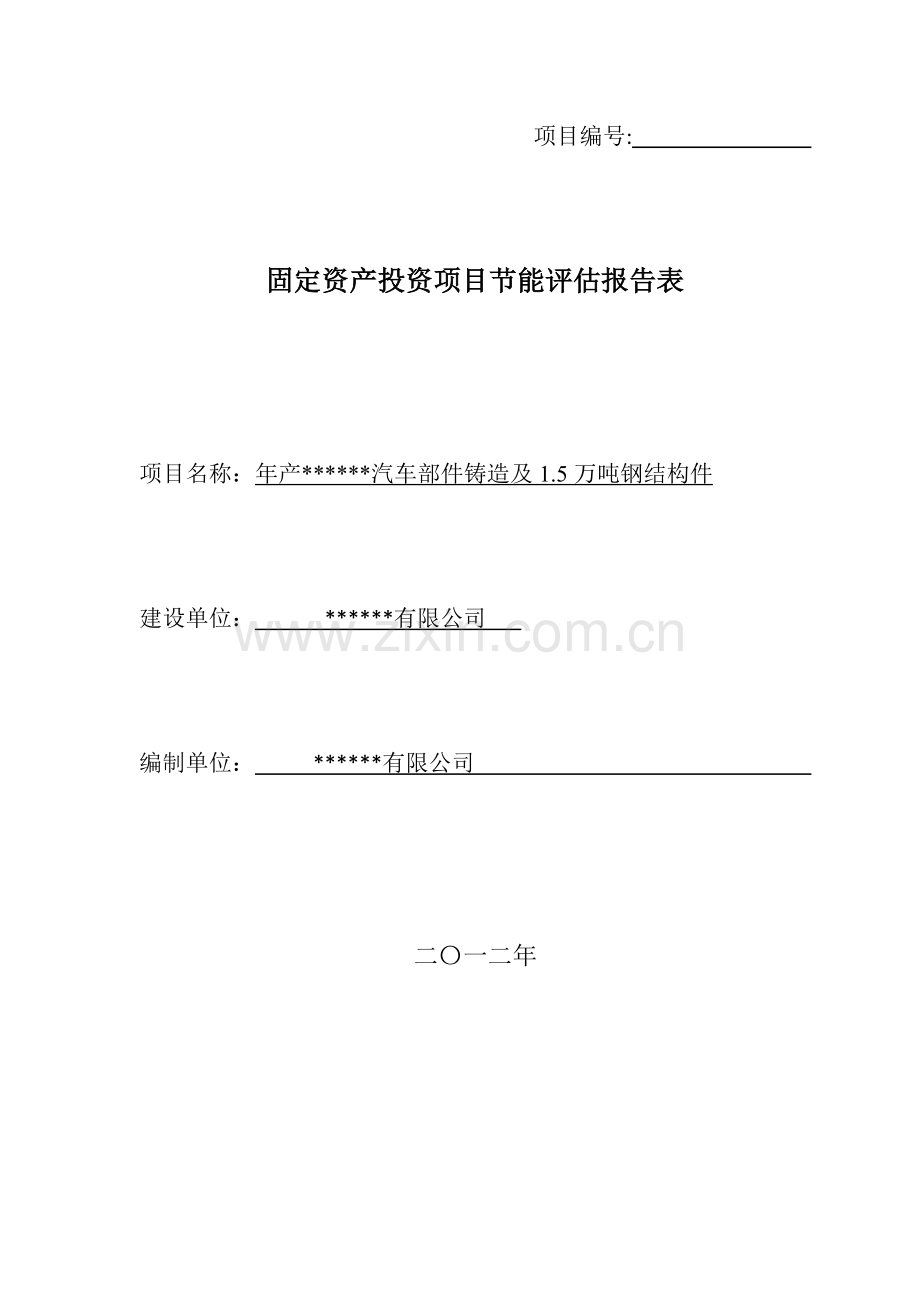 项目编号:

固定资产投资项目节能评估报告表

项目名称：年产******汽车部件铸造及 1.5 万吨钢结构件

建设单位：******有限公司

www.zixin.com.cn

编制单位：******有限公司

二〇一二年